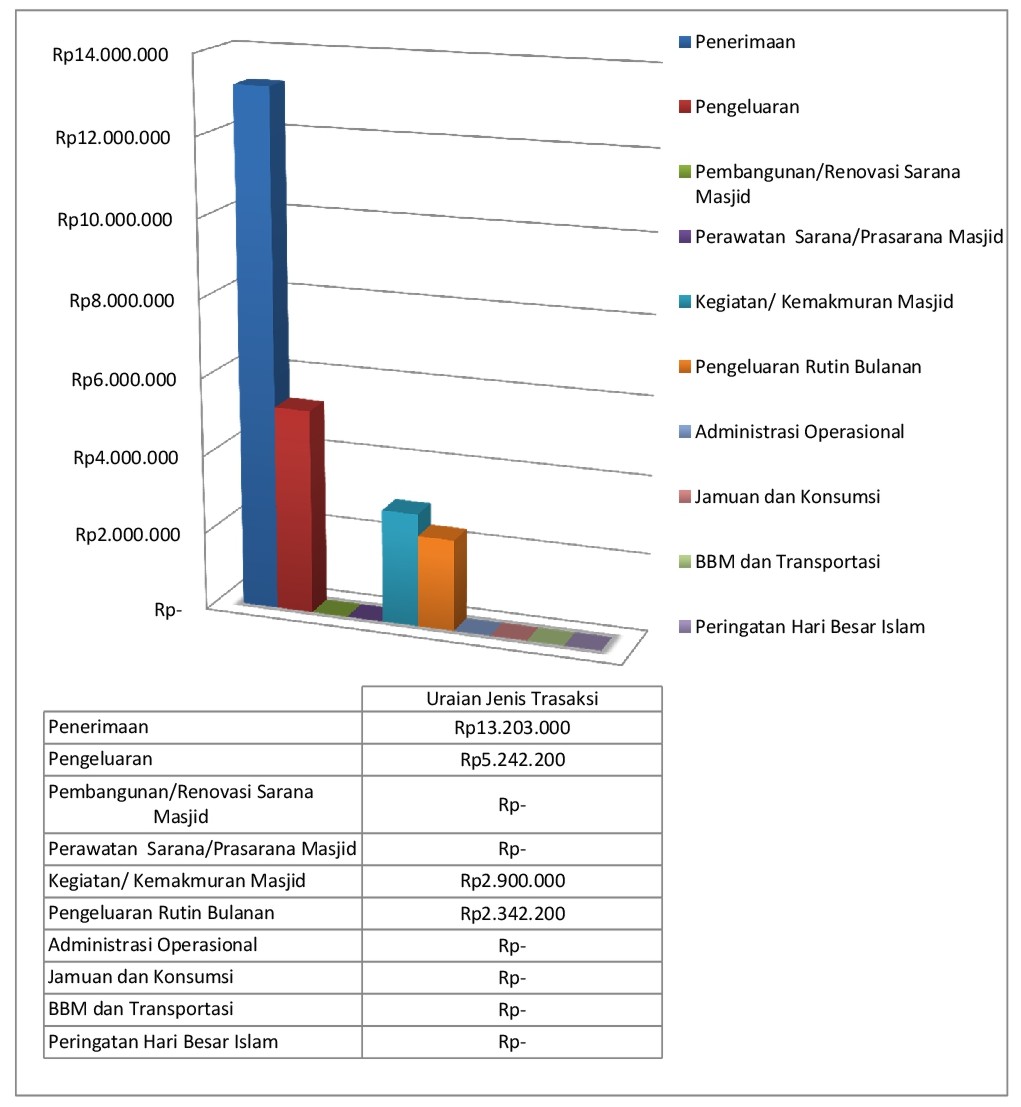 Rp14.000.000
Rp12.000.000
Rp10.000.000
Rp8.000.000
Rp6.000.000
Rp4.000.000
Rp2.000.000
Rp-

Penerimaan
Pengeluaran
Pembangunan/Renovasi Sarana Masjid
Perawatan Sarana/Prasarana Masjid
Kegiatan/ Kemakmuran Masjid
Pengeluaran Rutin Bulanan
Administrasi Operasional
Jamuan dan Konsumsi
BBM dan Transportasi
Peringatan Hari Besar Islam

| | Uraian Jenis Trasaksi |
|---|---|
| Penerimaan | Rp13.203.000 |
| Pengeluaran | Rp5.242.200 |
| Pembangunan/Renovasi Sarana Masjid | Rp- |
| Perawatan Sarana/Prasarana Masjid | Rp- |
| Kegiatan/ Kemakmuran Masjid | Rp2.900.000 |
| Pengeluaran Rutin Bulanan | Rp2.342.200 |
| Administrasi Operasional | Rp- |
| Jamuan dan Konsumsi | Rp- |
| BBM dan Transportasi | Rp- |
| Peringatan Hari Besar Islam | Rp- |